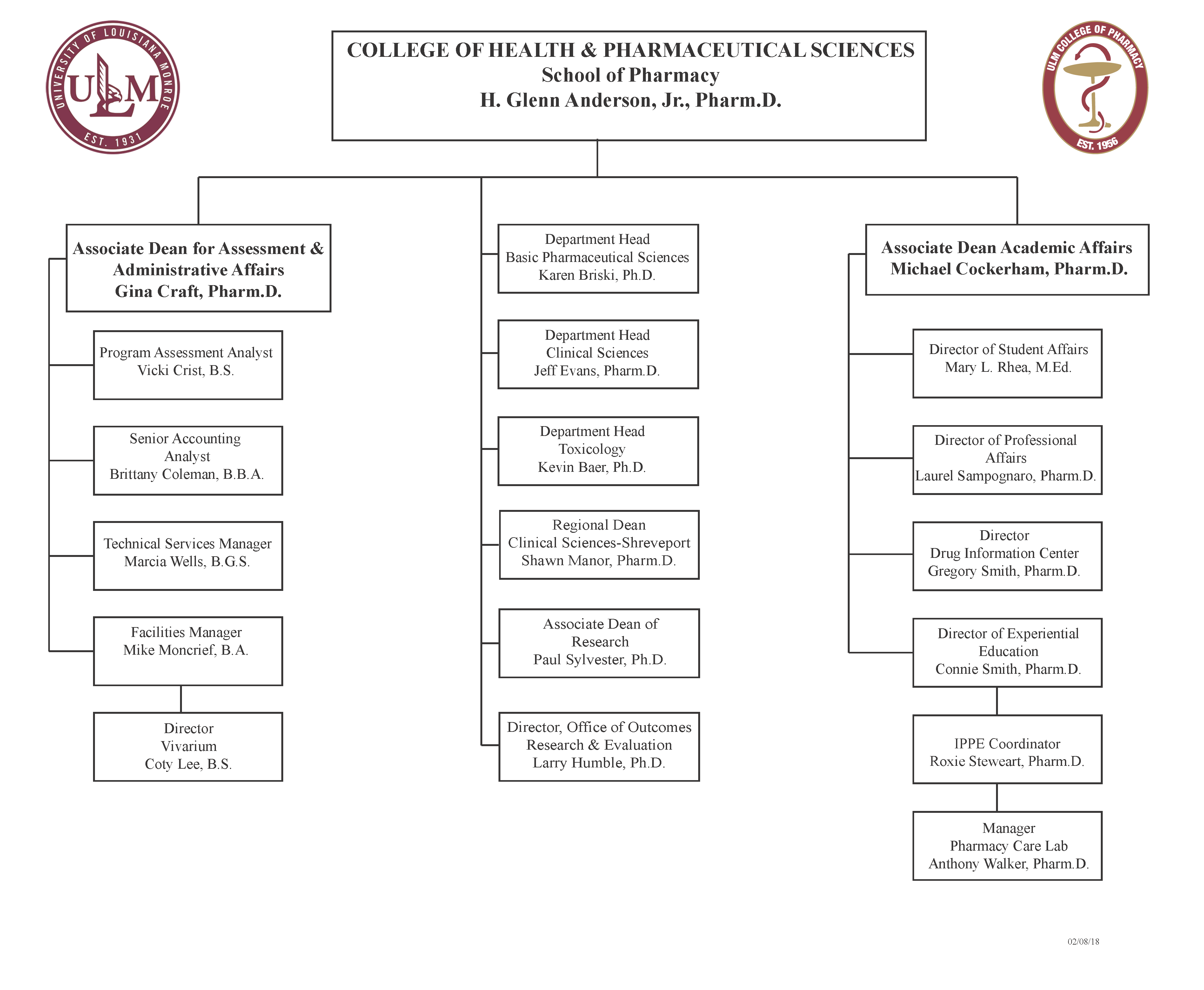 UNIVERSITY OF LOUISIANA MONROE
ULM
EST. 1931

COLLEGE OF HEALTH & PHARMACEUTICAL SCIENCES
School of Pharmacy
H. Glenn Anderson, Jr., Pharm.D.

ULM COLLEGE OF PHARMACY
EST. 1956

Associate Dean for Assessment & Administrative Affairs
Gina Craft, Pharm.D.

Program Assessment Analyst
Vicki Crist, B.S.

Senior Accounting Analyst
Brittany Coleman, B.B.A.

Technical Services Manager
Marcia Wells, B.G.S.

Facilities Manager
Mike Moncrief, B.A.

Director
Vivarium
Coty Lee, B.S.

Department Head
Basic Pharmaceutical Sciences
Karen Briski, Ph.D.

Department Head
Clinical Sciences
Jeff Evans, Pharm.D.

Department Head
Toxicology
Kevin Baer, Ph.D.

Regional Dean
Clinical Sciences-Shreveport
Shawn Manor, Pharm.D.

Associate Dean of Research
Paul Sylvester, Ph.D.

Director, Office of Outcomes Research & Evaluation
Larry Humble, Ph.D.

Associate Dean Academic Affairs
Michael Cockerham, Pharm.D.

Director of Student Affairs
Mary L. Rhea, M.Ed.

Director of Professional Affairs
Laurel Sampognaro, Pharm.D.

Director
Drug Information Center
Gregory Smith, Pharm.D.

Director of Experiential Education
Connie Smith, Pharm.D.

IPPE Coordinator
Roxie Steweart, Pharm.D.

Manager
Pharmacy Care Lab
Anthony Walker, Pharm.D.

02/08/18